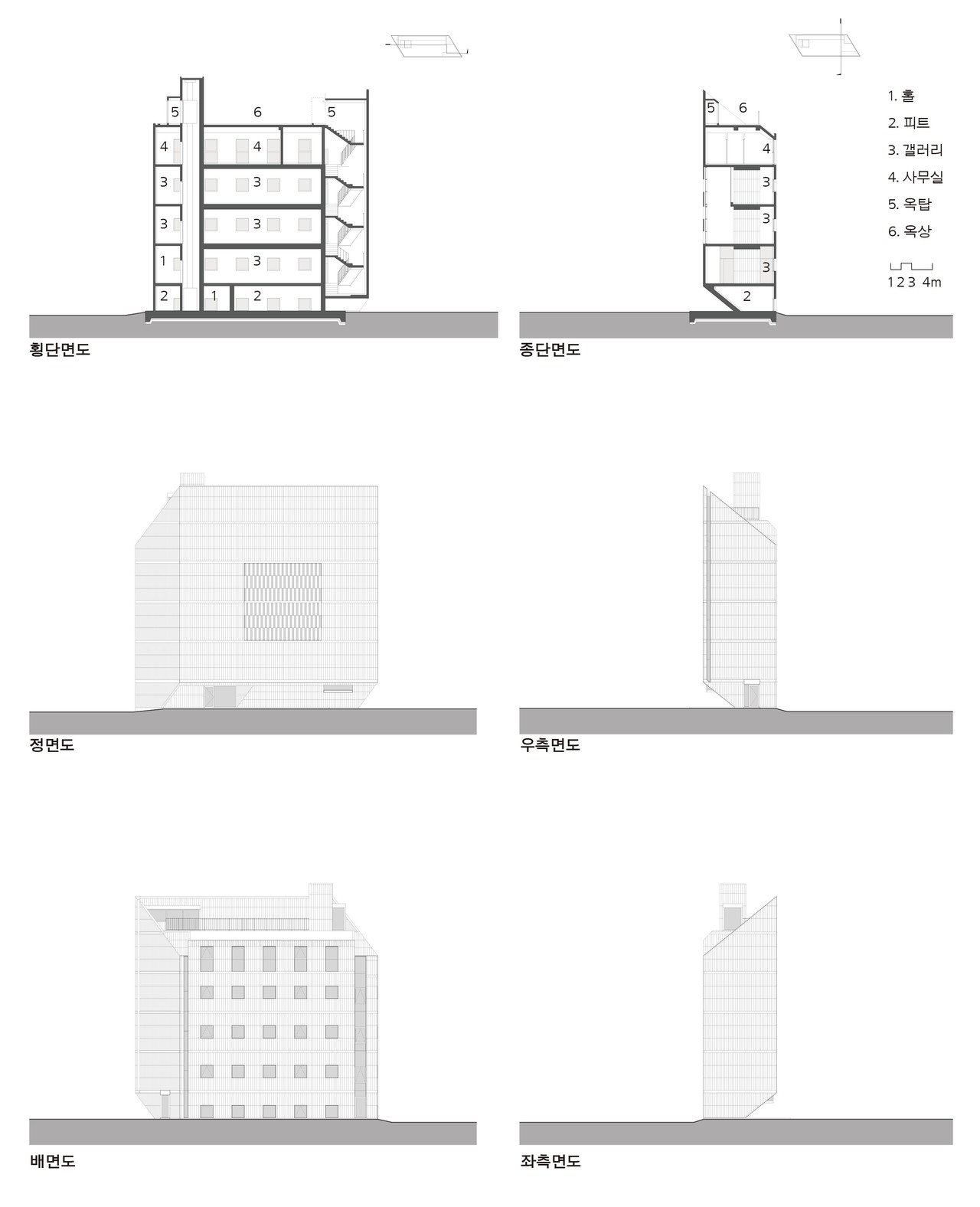 5
6
5
4
4
3
3
3
3
1
3
2
1
2

횡단면도

5
6
4
3
3
3
2

1. 홀
2. 피트
3. 갤러리
4. 사무실
5. 옥탑
6. 옥상

1 2 3 4m

종단면도

정면도

우측면도

배면도

좌측면도